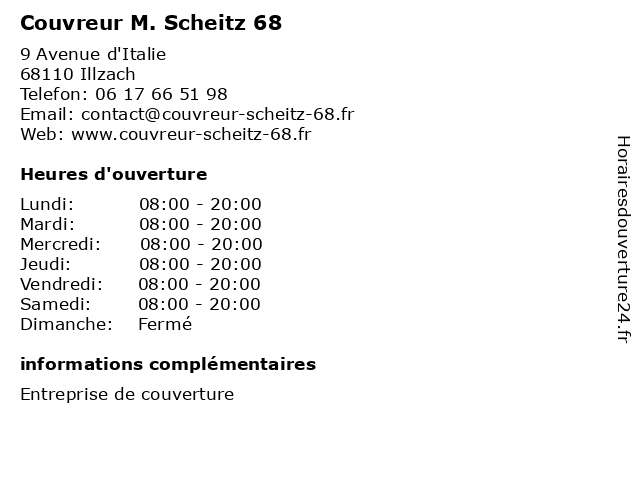 Couvreur M. Scheitz 68

9 Avenue d'Italie
68110 Illzach
Telefon: 06 17 66 51 98
Email: contact@couvreur-scheitz-68.fr
Web: www.couvreur-scheitz-68.fr

Heures d'ouverture

| | |
|---|---|
| Lundi: | 08:00 - 20:00 |
| Mardi: | 08:00 - 20:00 |
| Mercredi: | 08:00 - 20:00 |
| Jeudi: | 08:00 - 20:00 |
| Vendredi: | 08:00 - 20:00 |
| Samedi: | 08:00 - 20:00 |
| Dimanche: | Fermé |

informations complémentaires

Entreprise de couverture

Horairesdouverture24.fr